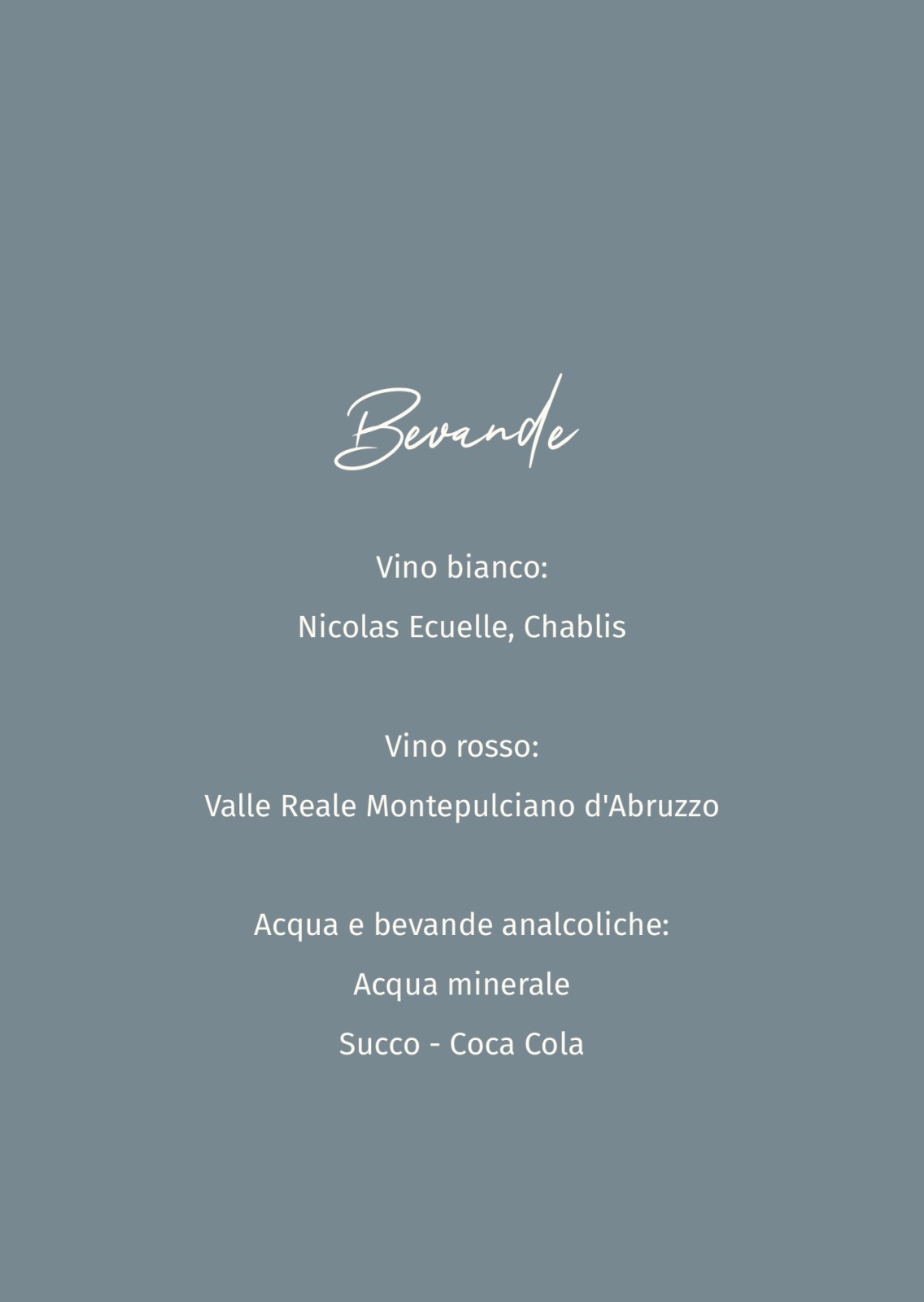 Bevande

Vino bianco:

Nicolas Ecuelle, Chablis

Vino rosso:

Valle Reale Montepulciano d'Abruzzo

Acqua e bevande analcoliche:

Acqua minerale

Succo - Coca Cola